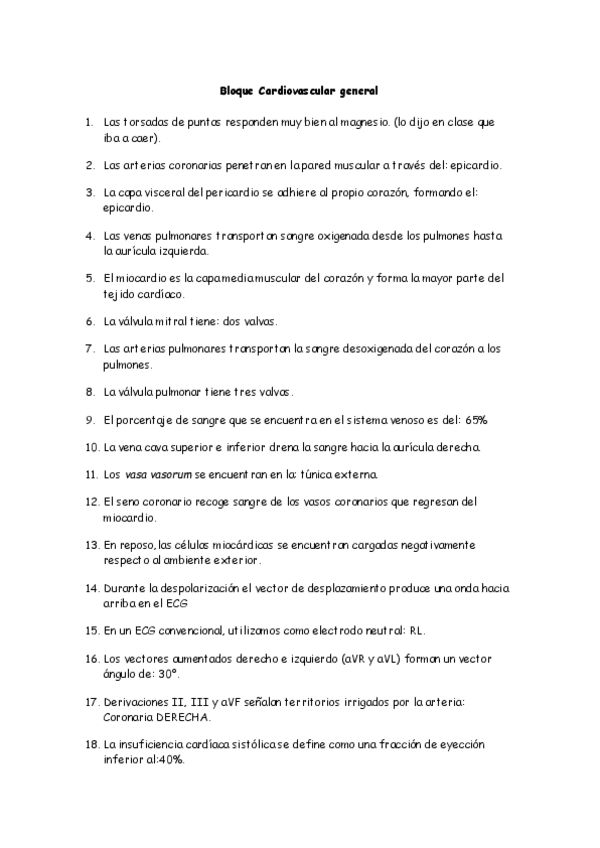 Bloque Cardiovascular general

1. Las torsadas de puntas responden muy bien al magnesio. (lo dijo en clase que iba a caer).

2. Las arterias coronarias penetran en la pared muscular a través del: epicardio.

3. La capa visceral del pericardio se adhiere al propio corazón, formando el: epicardio.

4. Las venas pulmonares transportan sangre oxigenada desde los pulmones hasta la aurícula izquierda.

5. El miocardio es la capa media muscular del corazón y forma la mayor parte del tejido cardíaco.

6. La válvula mitral tiene: dos valvas.

7. Las arterias pulmonares transportan la sangre desoxigenada del corazón a los pulmones.

8. La válvula pulmonar tiene tres valvas.

9. El porcentaje de sangre que se encuentra en el sistema venoso es del: 65%

10. La vena cava superior e inferior drena la sangre hacia la aurícula derecha.

11. Los vasa vasorum se encuentran en la: túnica externa.

12. El seno coronario recoge sangre de los vasos coronarios que regresan del miocardio.

13. En reposo, las células miocárdicas se encuentran cargadas negativamente respecto al ambiente exterior.

14. Durante la despolarización el vector de desplazamiento produce una onda hacia arriba en el ECG

15. En un ECG convencional, utilizamos como electrodo neutral: RL.

16. Los vectores aumentados derecho e izquierdo (aVR y aVL) forman un vector ángulo de: 30º.

17. Derivaciones II, III y aVF señalan territorios irrigados por la arteria: Coronaria DERECHA.

18. La insuficiencia cardíaca sistólica se define como una fracción de eyección inferior al:40%.